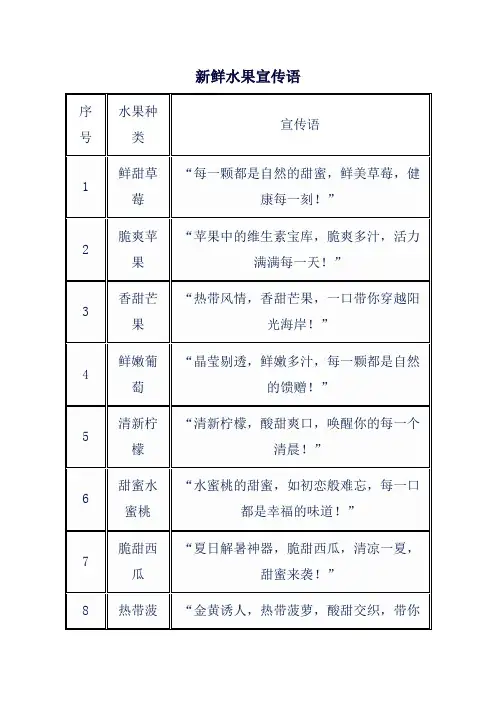 新鲜水果宣传语

| 序号 | 水果种类 | 宣传语 |
|---|---|---|
| 1 | 鲜甜草莓 | “每一颗都是自然的甜蜜，鲜美草莓，健康每一刻！” |
| 2 | 脆爽苹果 | “苹果中的维生素宝库，脆爽多汁，活力满满每一天！” |
| 3 | 香甜芒果 | “热带风情，香甜芒果，一口带你穿越阳光海岸！” |
| 4 | 鲜嫩葡萄 | “晶莹剔透，鲜嫩多汁，每一颗都是自然的馈赠！” |
| 5 | 清新柠檬 | “清新柠檬，酸甜爽口，唤醒你的每一个清晨！” |
| 6 | 甜蜜水蜜桃 | “水蜜桃的甜蜜，如初恋般难忘，每一口都是幸福的味道！” |
| 7 | 脆甜西瓜 | “夏日解暑神器，脆甜西瓜，清凉一夏，甜蜜来袭！” |
| 8 | 热带菠 | “金黄诱人，热带菠萝，酸甜交织，带你 |